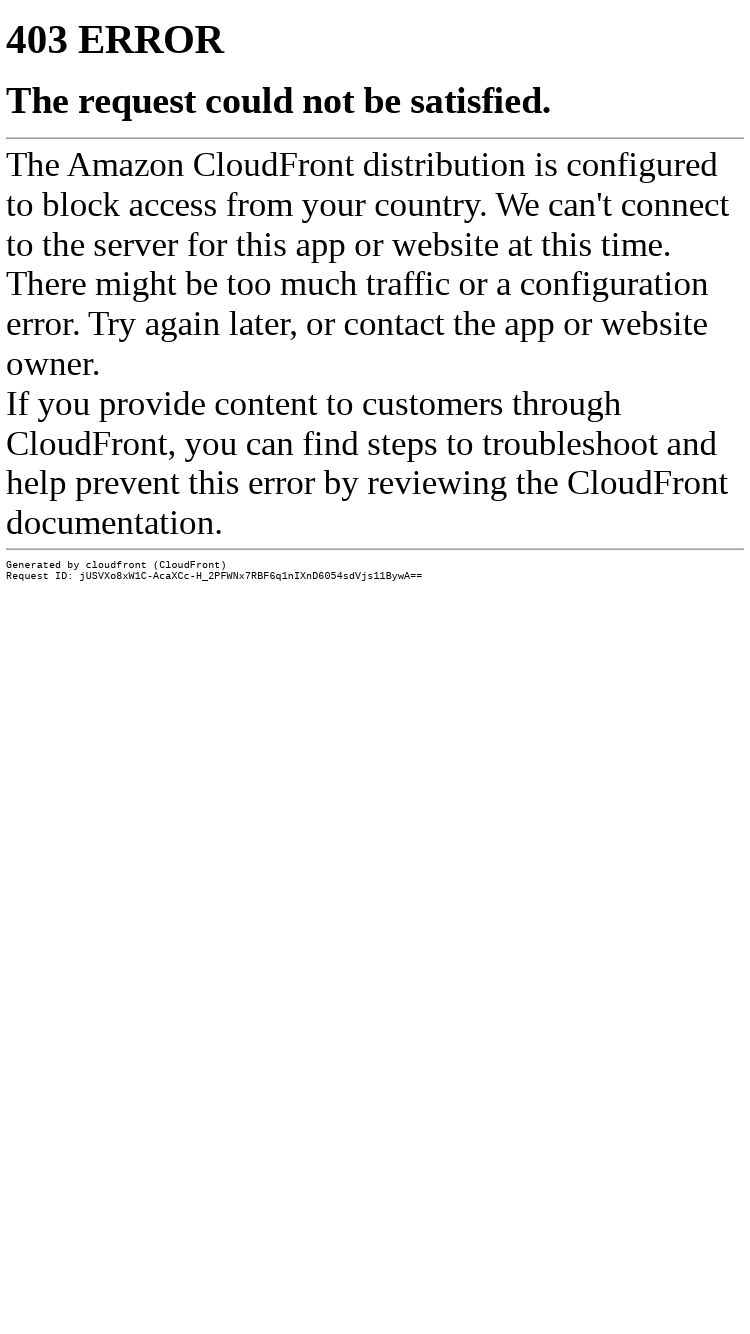 403 ERROR

The request could not be satisfied.

The Amazon CloudFront distribution is configured to block access from your country. We can't connect to the server for this app or website at this time. There might be too much traffic or a configuration error. Try again later, or contact the app or website owner.

If you provide content to customers through CloudFront, you can find steps to troubleshoot and help prevent this error by reviewing the CloudFront documentation.

Generated by cloudfront (CloudFront)
Request ID: jUSVXo8xW1C-AcaXCc-H_2PFWNx7RBF6q1nIXnD6054sdVjs11BywA==